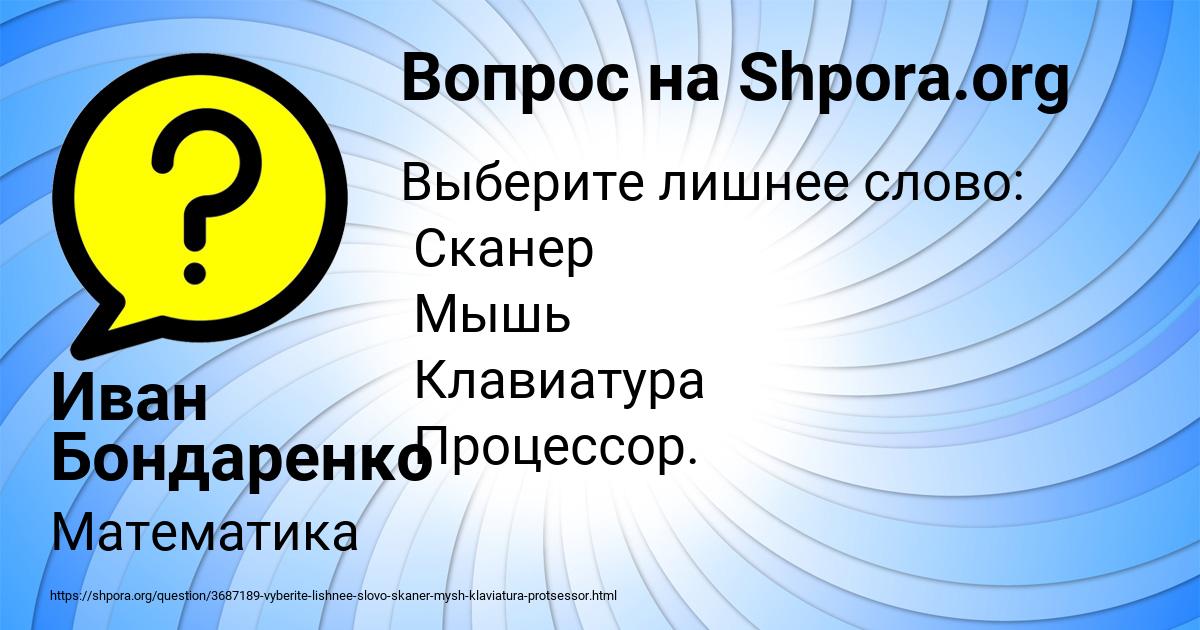 Вопрос на Shpora.org

Выберите лишнее слово:
Сканер
Мышь
Клавиатура
Процессор.

Иван Бондаренко

Математика

https://shpora.org/question/3687189-vyberite-lishnee-slovo-skaner-mysh-klaviatura-protsessor.html